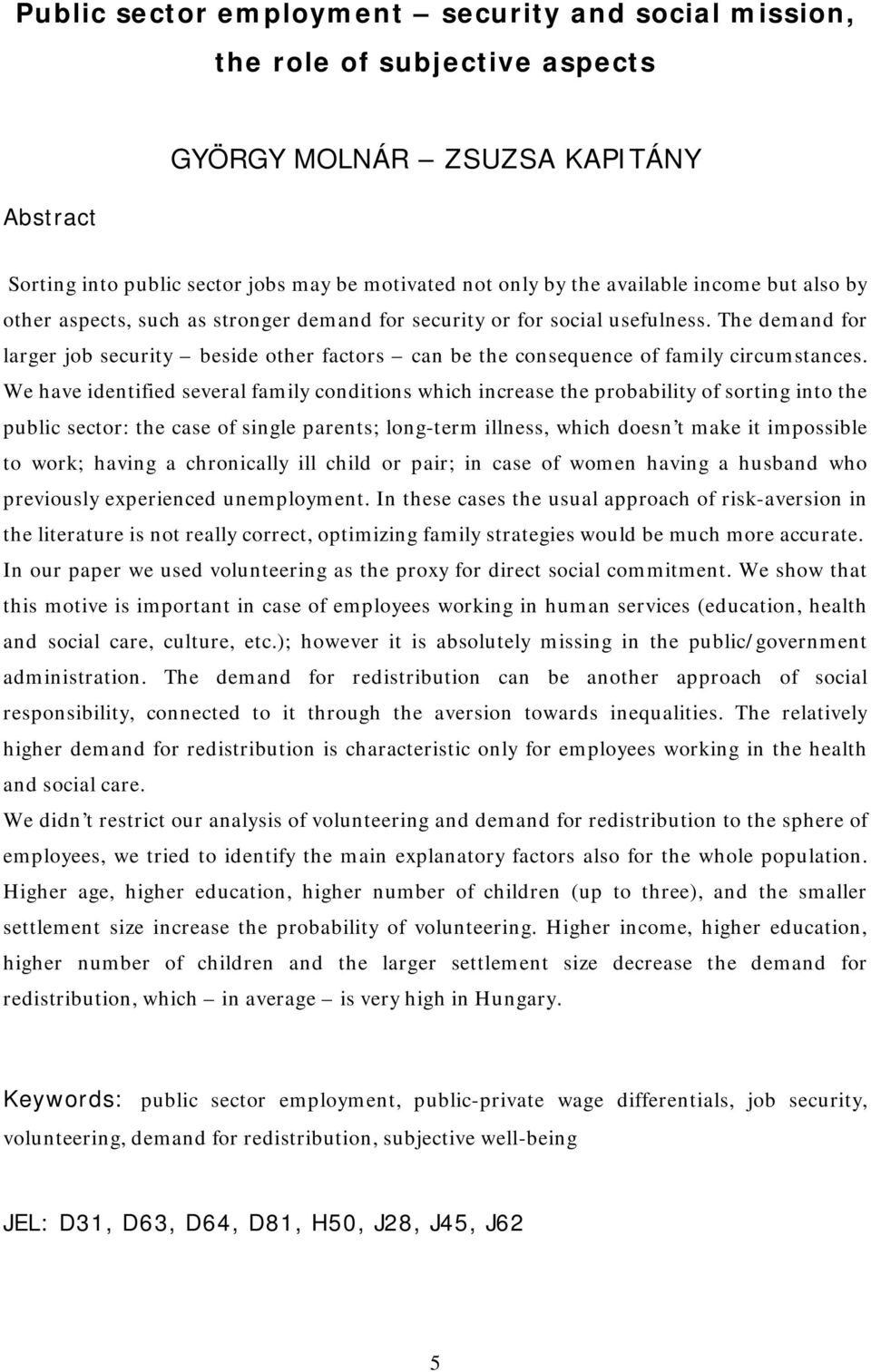 Public sector employment – security and social mission, the role of subjective aspects

GYÖRGY MOLNÁR – ZSUZSA KAPITÁNY

Abstract

Sorting into public sector jobs may be motivated not only by the available income but also by other aspects, such as stronger demand for security or for social usefulness. The demand for larger job security – beside other factors – can be the consequence of family circumstances. We have identified several family conditions which increase the probability of sorting into the public sector: the case of single parents; long-term illness, which doesn't make it impossible to work; having a chronically ill child or pair; in case of women having a husband who previously experienced unemployment. In these cases the usual approach of risk-aversion in the literature is not really correct, optimizing family strategies would be much more accurate. In our paper we used volunteering as the proxy for direct social commitment. We show that this motive is important in case of employees working in human services (education, health and social care, culture, etc.); however it is absolutely missing in the public/government administration. The demand for redistribution can be another approach of social responsibility, connected to it through the aversion towards inequalities. The relatively higher demand for redistribution is characteristic only for employees working in the health and social care.
We didn't restrict our analysis of volunteering and demand for redistribution to the sphere of employees, we tried to identify the main explanatory factors also for the whole population. Higher age, higher education, higher number of children (up to three), and the smaller settlement size increase the probability of volunteering. Higher income, higher education, higher number of children and the larger settlement size decrease the demand for redistribution, which – in average – is very high in Hungary.

Keywords: public sector employment, public-private wage differentials, job security, volunteering, demand for redistribution, subjective well-being

JEL: D31, D63, D64, D81, H50, J28, J45, J62

5